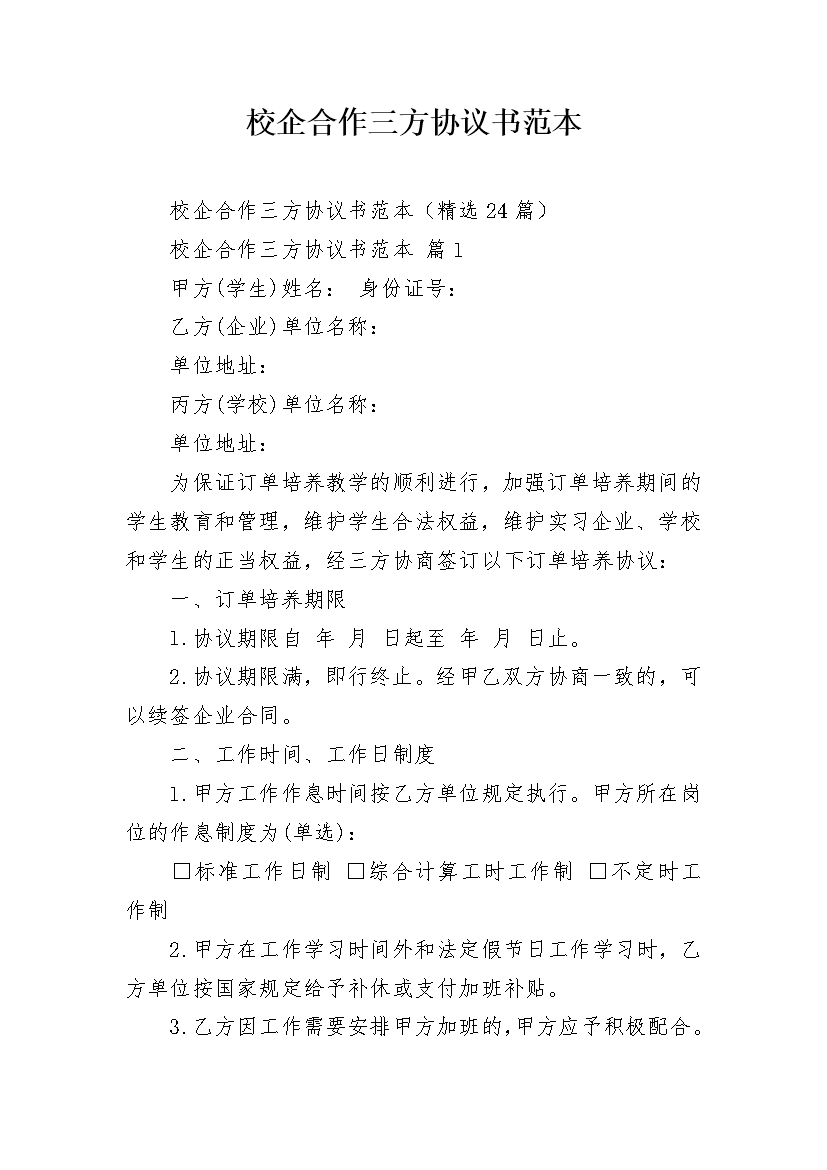 校企合作三方协议书范本

校企合作三方协议书范本（精选24篇）

校企合作三方协议书范本 篇1

甲方(学生)姓名： 身份证号：

乙方(企业)单位名称：

单位地址：

丙方(学校)单位名称：

单位地址：

为保证订单培养教学的顺利进行，加强订单培养期间的学生教育和管理，维护学生合法权益，维护实习企业、学校和学生的正当权益，经三方协商签订以下订单培养协议：

一、订单培养期限

1.协议期限自 年 月 日起至 年 月 日止。

2.协议期限满，即行终止。经甲乙双方协商一致的，可以续签企业合同。

二、工作时间、工作日制度

1.甲方工作作息时间按乙方单位规定执行。甲方所在岗位的作息制度为(单选)：

□标准工作日制 □综合计算工时工作制 □不定时工作制

2.甲方在工作学习时间外和法定假节日工作学习时，乙方单位按国家规定给予补休或支付加班补贴。

3.乙方因工作需要安排甲方加班的,甲方应予积极配合。